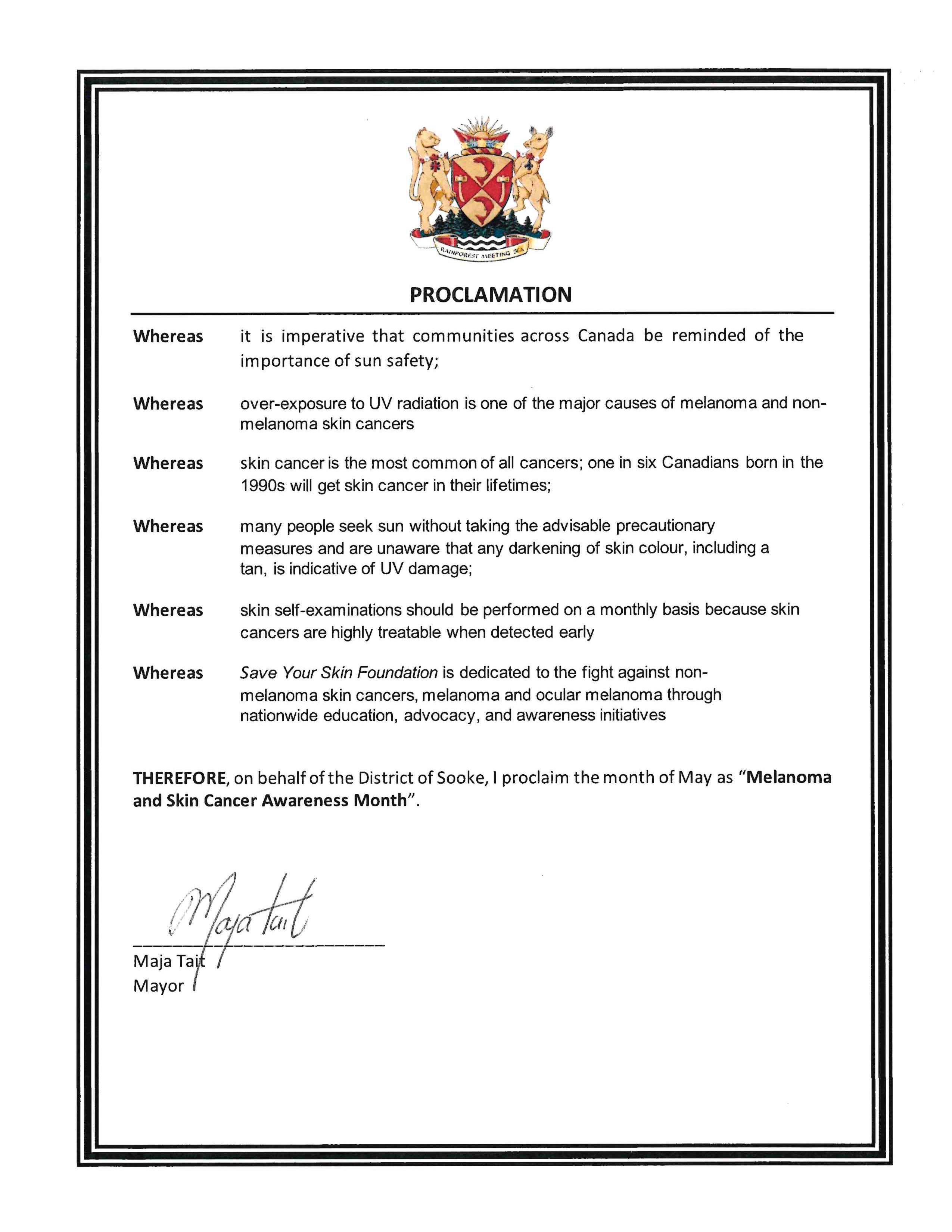 RAINFOREST MEETING SEA

PROCLAMATION

Whereas it is imperative that communities across Canada be reminded of the importance of sun safety;

Whereas over-exposure to UV radiation is one of the major causes of melanoma and non-melanoma skin cancers

Whereas skin cancer is the most common of all cancers; one in six Canadians born in the 1990s will get skin cancer in their lifetimes;

Whereas many people seek sun without taking the advisable precautionary measures and are unaware that any darkening of skin colour, including a tan, is indicative of UV damage;

Whereas skin self-examinations should be performed on a monthly basis because skin cancers are highly treatable when detected early

Whereas Save Your Skin Foundation is dedicated to the fight against non-melanoma skin cancers, melanoma and ocular melanoma through nationwide education, advocacy, and awareness initiatives

THEREFORE, on behalf of the District of Sooke, I proclaim the month of May as "Melanoma and Skin Cancer Awareness Month".

Maja Tait

Maja Tait
Mayor